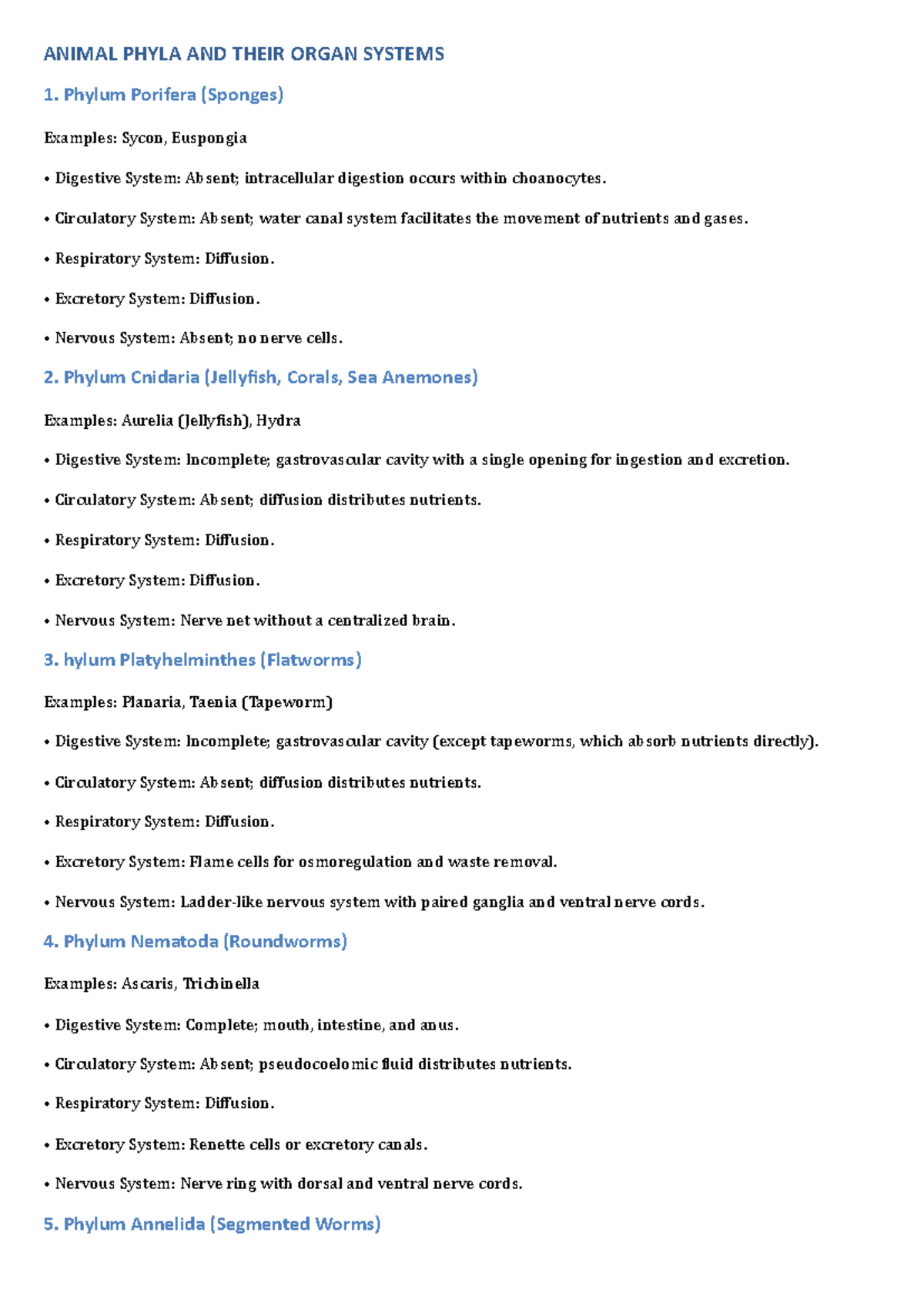 ANIMAL PHYLA AND THEIR ORGAN SYSTEMS

1. Phylum Porifera (Sponges)

Examples: Sycon, Euspongia

• Digestive System: Absent; intracellular digestion occurs within choanocytes.

• Circulatory System: Absent; water canal system facilitates the movement of nutrients and gases.

• Respiratory System: Diffusion.

• Excretory System: Diffusion.

• Nervous System: Absent; no nerve cells.

2. Phylum Cnidaria (Jellyfish, Corals, Sea Anemones)

Examples: Aurelia (Jellyfish), Hydra

• Digestive System: Incomplete; gastrovascular cavity with a single opening for ingestion and excretion.

• Circulatory System: Absent; diffusion distributes nutrients.

• Respiratory System: Diffusion.

• Excretory System: Diffusion.

• Nervous System: Nerve net without a centralized brain.

3. hylum Platyhelminthes (Flatworms)

Examples: Planaria, Taenia (Tapeworm)

• Digestive System: Incomplete; gastrovascular cavity (except tapeworms, which absorb nutrients directly).

• Circulatory System: Absent; diffusion distributes nutrients.

• Respiratory System: Diffusion.

• Excretory System: Flame cells for osmoregulation and waste removal.

• Nervous System: Ladder-like nervous system with paired ganglia and ventral nerve cords.

4. Phylum Nematoda (Roundworms)

Examples: Ascaris, Trichinella

• Digestive System: Complete; mouth, intestine, and anus.

• Circulatory System: Absent; pseudocoelomic fluid distributes nutrients.

• Respiratory System: Diffusion.

• Excretory System: Renette cells or excretory canals.

• Nervous System: Nerve ring with dorsal and ventral nerve cords.

5. Phylum Annelida (Segmented Worms)